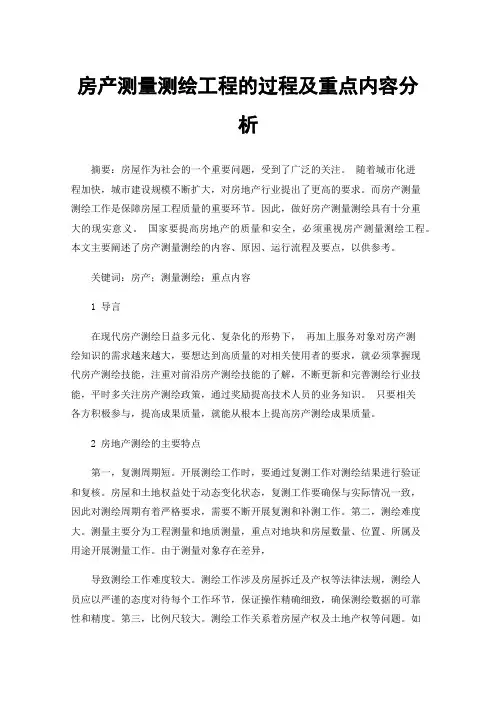 房产测量测绘工程的过程及重点内容分析

摘要：房屋作为社会的一个重要问题，受到了广泛的关注。 随着城市化进程加快，城市建设规模不断扩大，对房地产行业提出了更高的要求。而房产测量测绘工作是保障房屋工程质量的重要环节。因此，做好房产测量测绘具有十分重大的现实意义。 国家要提高房地产的质量和安全，必须重视房产测量测绘工程。本文主要阐述了房产测量测绘的内容、原因、运行流程及要点，以供参考。

关键词：房产；测量测绘；重点内容

1 导言

在现代房产测绘日益多元化、复杂化的形势下， 再加上服务对象对房产测绘知识的需求越来越大，要想达到高质量的对相关使用者的要求，就必须掌握现代房产测绘技能，注重对前沿房产测绘技能的了解，不断更新和完善测绘行业技能，平时多关注房产测绘政策，通过奖励提高技术人员的业务知识。 只要相关各方积极参与，提高成果质量，就能从根本上提高房产测绘成果质量。

2 房地产测绘的主要特点

第一，复测周期短。开展测绘工作时，要通过复测工作对测绘结果进行验证和复核。房屋和土地权益处于动态变化状态，复测工作要确保与实际情况一致，因此对测绘周期有着严格要求，需要不断开展复测和补测工作。第二，测绘难度大。测量主要分为工程测量和地质测量，重点对地块和房屋数量、位置、所属及用途开展测量工作。由于测量对象存在差异，

导致测绘工作难度较大。测绘工作涉及房屋拆迁及产权等法律法规，测绘人员应以严谨的态度对待每个工作环节，保证操作精确细致，确保测绘数据的可靠性和精度。第三，比例尺较大。测绘工作关系着房屋产权及土地产权等问题。如